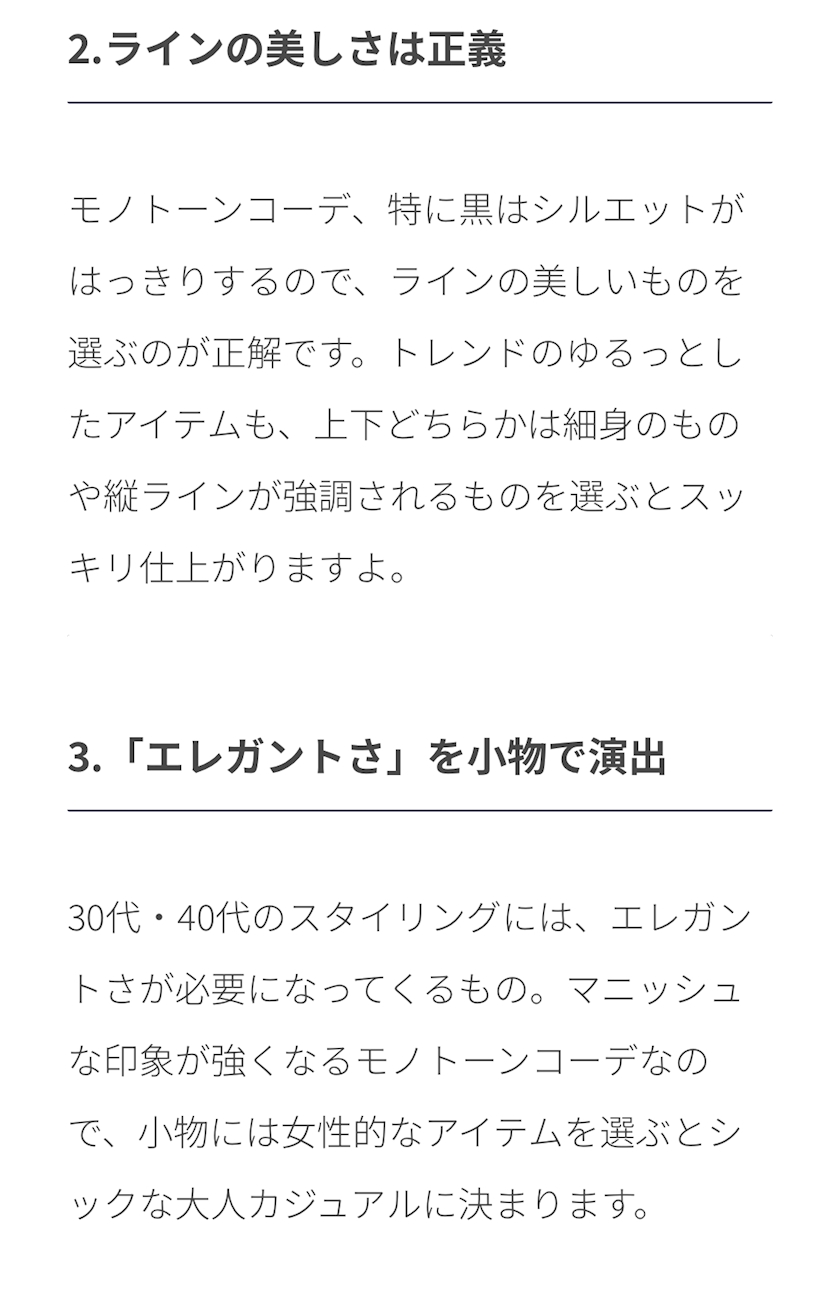 2.ラインの美しさは正義

モノトーンコーデ、特に黒はシルエットがはっきりするので、ラインの美しいものを選ぶのが正解です。トレンドのゆるっとしたアイテムも、上下どちらかは細身のものや縦ラインが強調されるものを選ぶとスッキリ仕上がりますよ。

3.「エレガントさ」を小物で演出

30代・40代のスタイリングには、エレガントさが必要になってくるもの。マニッシュな印象が強くなるモノトーンコーデなので、小物には女性的なアイテムを選ぶとシックな大人カジュアルに決まります。